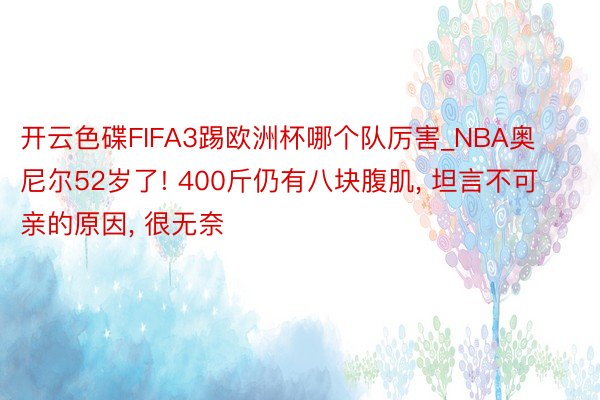 开云色碟FIFA3踢欧洲杯哪个队厉害_NBA奥尼尔52岁了! 400斤仍有八块腹肌, 坦言不可亲的原因, 很无奈